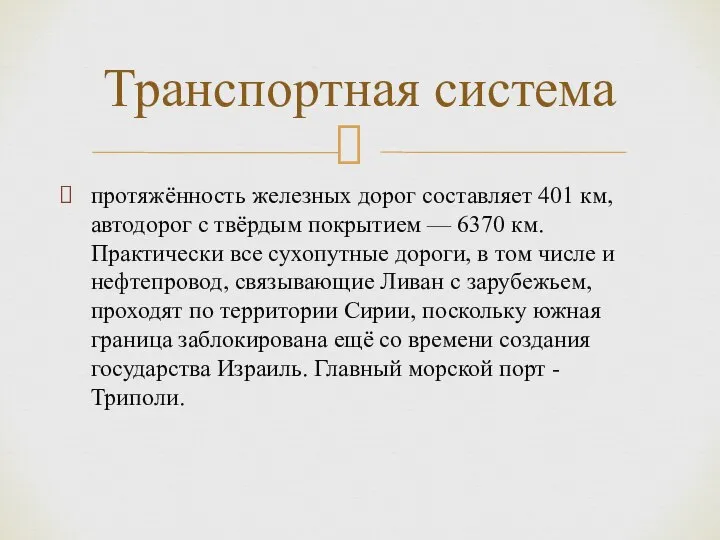 Транспортная система

протяжённость железных дорог составляет 401 км, автодорог с твёрдым покрытием — 6370 км. Практически все сухопутные дороги, в том числе и нефтепровод, связывающие Ливан с зарубежьем, проходят по территории Сирии, поскольку южная граница заблокирована ещё со времени создания государства Израиль. Главный морской порт - Триполи.